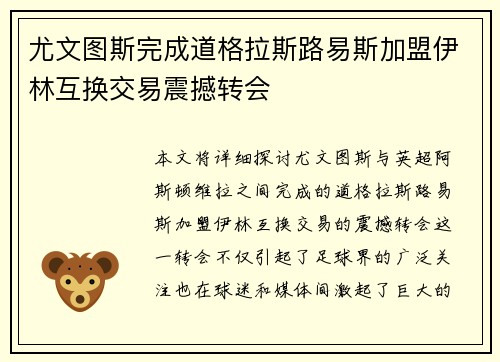 尤文图斯完成道格拉斯路易斯加盟伊林互换交易震撼转会

本文将详细探讨尤文图斯与英超阿斯顿维拉之间完成的道格拉斯路易斯加盟伊林互换交易的震撼转会这一转会不仅引起了足球界的广泛关注也在球迷和媒体间激起了巨大的